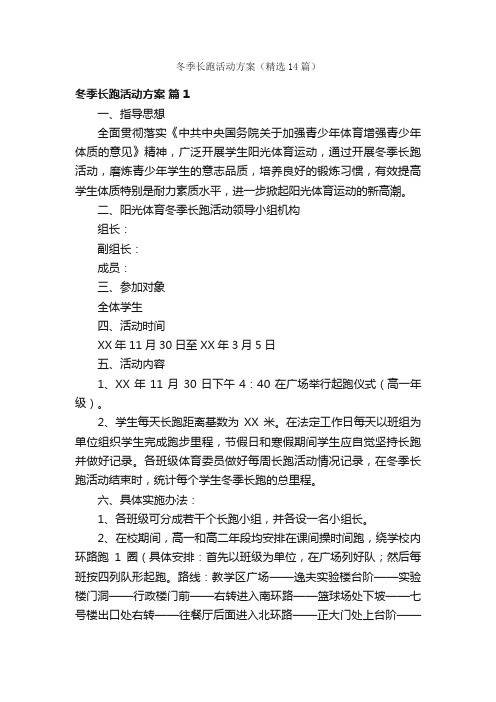 冬季长跑活动方案（精选14篇）

冬季长跑活动方案 篇1

一、指导思想

全面贯彻落实《中共中央国务院关于加强青少年体育增强青少年体质的意见》精神，广泛开展学生阳光体育运动，通过开展冬季长跑活动，磨炼青少年学生的意志品质，培养良好的锻炼习惯，有效提高学生体质特别是耐力素质水平，进一步掀起阳光体育运动的新高潮。

二、阳光体育冬季长跑活动领导小组机构

组长：

副组长：

成员：

三、参加对象

全体学生

四、活动时间

XX年11月30日至XX年3月5日

五、活动内容

1、XX年11月30日下午4：40在广场举行起跑仪式（高一年级）。

2、学生每天长跑距离基数为XX米。在法定工作日每天以班组为单位组织学生完成跑步里程，节假日和寒假期间学生应自觉坚持长跑并做好记录。各班级体育委员做好每周长跑活动情况记录，在冬季长跑活动结束时，统计每个学生冬季长跑的总里程。

六、具体实施办法：

1、各班级可分成若干个长跑小组，并各设一名小组长。

2、在校期间，高一和高二年段均安排在课间操时间跑，绕学校内环路跑1圈（具体安排：首先以班级为单位，在广场列好队；然后每班按四列队形起跑。路线：教学区广场——逸夫实验楼台阶——实验楼门洞——行政楼门前——右转进入南环路——篮球场处下坡——七号楼出口处右转——往餐厅后面进入北环路——正大门处上台阶——